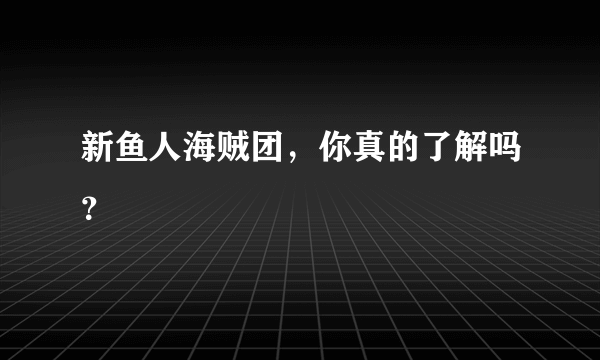 新鱼人海贼团，你真的了解吗？